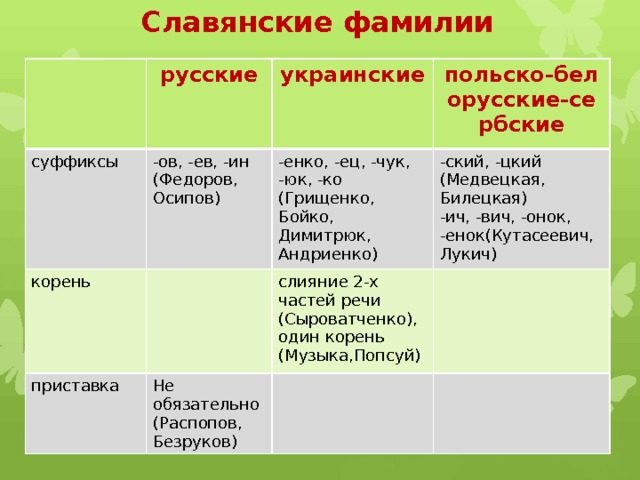 Славянские фамилии

| | русские | украинские | польско-белорусские-сербские |
|---|---|---|---|
| суффиксы | -ов, -ев, -ин (Федоров, Осипов) | -енко, -ец, -чук, -юк, -ко (Грищенко, Бойко, Димитрюк, Андриенко) | -ский, -цкий (Медвецкая, Билецкая) -ич, -вич, -онок, -енок(Кутасеевич, Лукич) |
| корень | | слияние 2-х частей речи (Сыроватченко), один корень (Музыка,Попсуй) | |
| приставка | Не обязательно (Распопов, Безруков) | | |